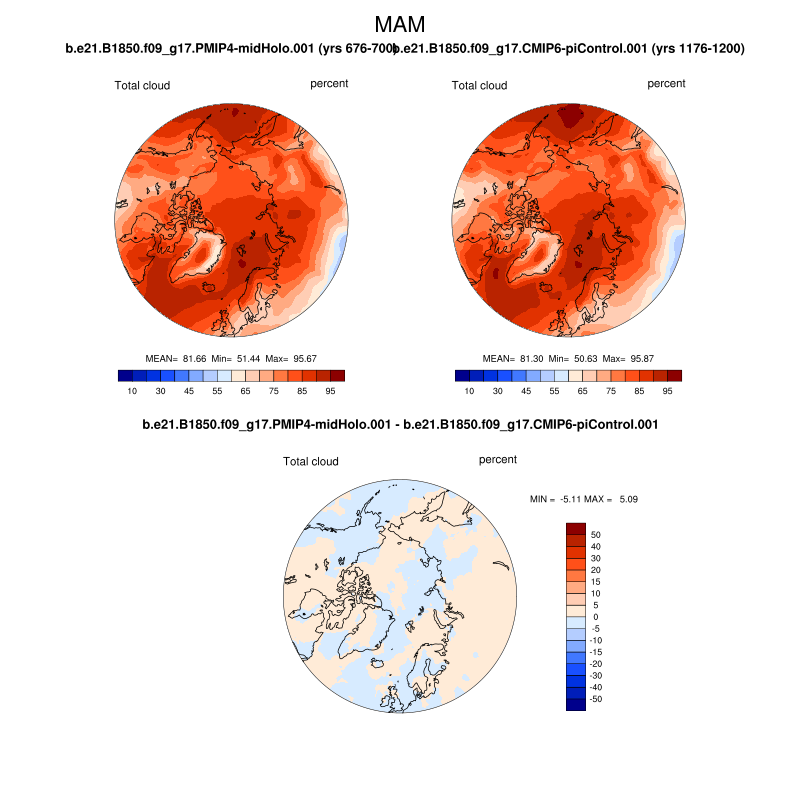 MAM

b.e21.B1850.f09_g17.PMIP4-midHolo.001 (yrs 676-700)

Total cloud percent

MEAN= 81.66 Min= 51.44 Max= 95.67

10 30 45 55 65 75 85 95

b.e21.B1850.f09_g17.CMIP6-piControl.001 (yrs 1176-1200)

Total cloud percent

MEAN= 81.30 Min= 50.63 Max= 95.87

10 30 45 55 65 75 85 95

b.e21.B1850.f09_g17.PMIP4-midHolo.001 - b.e21.B1850.f09_g17.CMIP6-piControl.001

Total cloud percent

MIN = -5.11 MAX = 5.09

50
40
30
20
15
10
5
0
-5
-10
-15
-20
-30
-40
-50